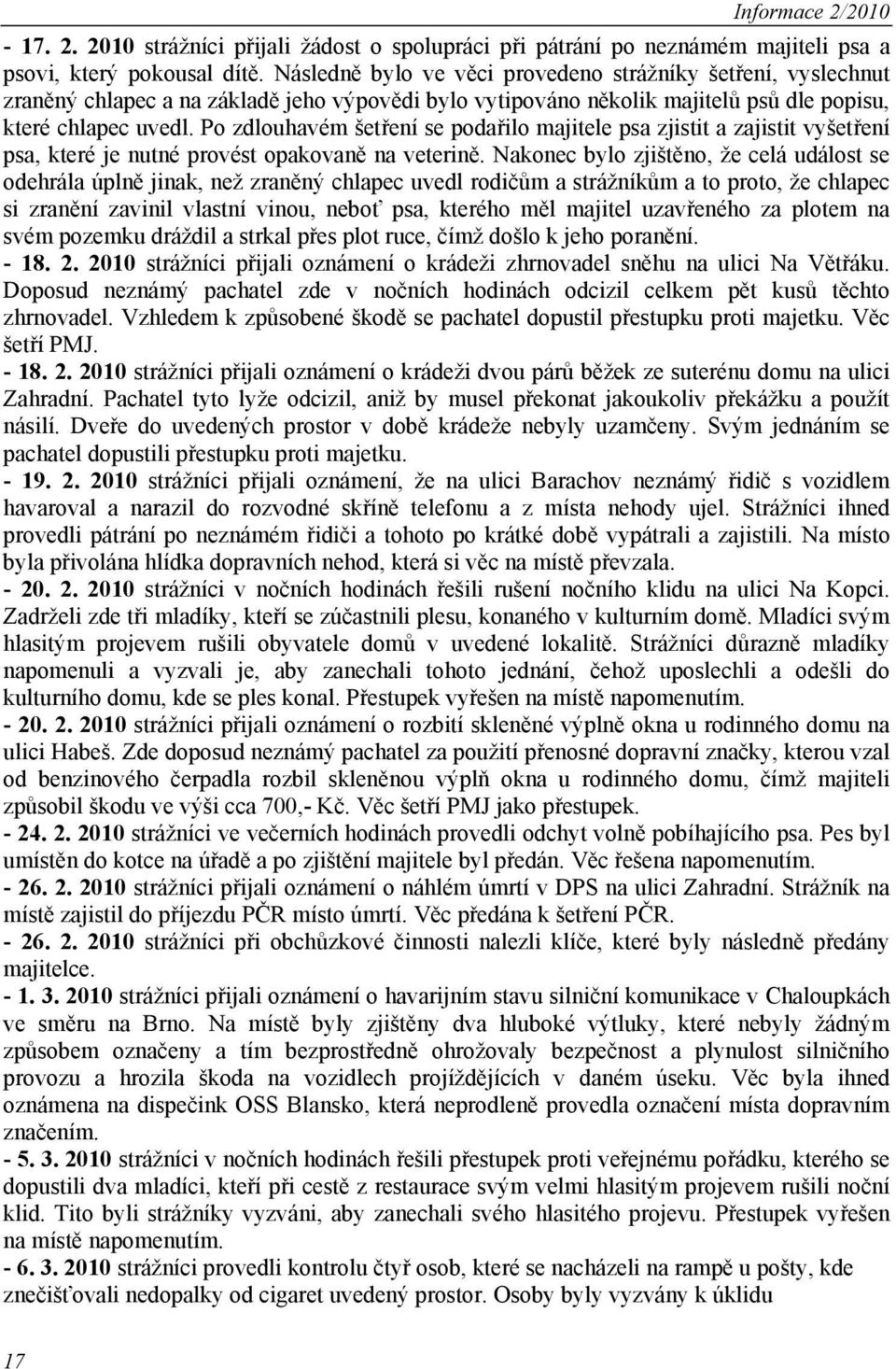 Informace 2/2010

- 17. 2. 2010 strážníci přijali žádost o spolupráci při pátrání po neznámém majiteli psa a psovi, který pokousal dítě. Následně bylo ve věci provedeno strážníky šetření, vyslechnut zraněný chlapec a na základě jeho výpovědi bylo vytipováno několik majitelů psů dle popisu, které chlapec uvedl. Po zdlouhavém šetření se podařilo majitele psa zjistit a zajistit vyšetření psa, které je nutné provést opakovaně na veterině. Nakonec bylo zjištěno, že celá událost se odehrála úplně jinak, než zraněný chlapec uvedl rodičům a strážníkům a to proto, že chlapec si zranění zavinil vlastní vinou, neboť psa, kterého měl majitel uzavřeného za plotem na svém pozemku dráždil a strkal přes plot ruce, čímž došlo k jeho poranění.
- 18. 2. 2010 strážníci přijali oznámení o krádeži zhrnovadel sněhu na ulici Na Větřáku. Doposud neznámý pachatel zde v nočních hodinách odcizil celkem pět kusů těchto zhrnovadel. Vzhledem k způsobené škodě se pachatel dopustil přestupku proti majetku. Věc šetří PMJ.
- 18. 2. 2010 strážníci přijali oznámení o krádeži dvou párů běžek ze suterénu domu na ulici Zahradní. Pachatel tyto lyže odcizil, aniž by musel překonat jakoukoliv překážku a použít násilí. Dveře do uvedených prostor v době krádeže nebyly uzamčeny. Svým jednáním se pachatel dopustili přestupku proti majetku.
- 19. 2. 2010 strážníci přijali oznámení, že na ulici Barachov neznámý řidič s vozidlem havaroval a narazil do rozvodné skříně telefonu a z místa nehody ujel. Strážníci ihned provedli pátrání po neznámém řidiči a tohoto po krátké době vypátrali a zajistili. Na místo byla přivolána hlídka dopravních nehod, která si věc na místě převzala.
- 20. 2. 2010 strážníci v nočních hodinách řešili rušení nočního klidu na ulici Na Kopci. Zadrželi zde tři mladíky, kteří se zúčastnili plesu, konaného v kulturním domě. Mladíci svým hlasitým projevem rušili obyvatele domů v uvedené lokalitě. Strážníci důrazně mladíky napomenuli a vyzvali je, aby zanechali tohoto jednání, čehož uposlechli a odešli do kulturního domu, kde se ples konal. Přestupek vyřešen na místě napomenutím.
- 20. 2. 2010 strážníci přijali oznámení o rozbití skleněné výplně okna u rodinného domu na ulici Habeš. Zde doposud neznámý pachatel za použití přenosné dopravní značky, kterou vzal od benzinového čerpadla rozbil skleněnou výplň okna u rodinného domu, čímž majiteli způsobil škodu ve výši cca 700,- Kč. Věc šetří PMJ jako přestupek.
- 24. 2. 2010 strážníci ve večerních hodinách provedli odchyt volně pobíhajícího psa. Pes byl umístěn do kotce na úřadě a po zjištění majitele byl předán. Věc řešena napomenutím.
- 26. 2. 2010 strážníci přijali oznámení o náhlém úmrtí v DPS na ulici Zahradní. Strážník na místě zajistil do příjezdu PČR místo úmrtí. Věc předána k šetření PČR.
- 26. 2. 2010 strážníci při obchůzkové činnosti nalezli klíče, které byly následně předány majitelce.
- 1. 3. 2010 strážníci přijali oznámení o havarijním stavu silniční komunikace v Chaloupkách ve směru na Brno. Na místě byly zjištěny dva hluboké výtluky, které nebyly žádným způsobem označeny a tím bezprostředně ohrožovaly bezpečnost a plynulost silničního provozu a hrozila škoda na vozidlech projíždějících v daném úseku. Věc byla ihned oznámena na dispečink OSS Blansko, která neprodleně provedla označení místa dopravním značením.
- 5. 3. 2010 strážníci v nočních hodinách řešili přestupek proti veřejnému pořádku, kterého se dopustili dva mladíci, kteří při cestě z restaurace svým velmi hlasitým projevem rušili noční klid. Tito byli strážníky vyzváni, aby zanechali svého hlasitého projevu. Přestupek vyřešen na místě napomenutím.
- 6. 3. 2010 strážníci provedli kontrolu čtyř osob, které se nacházeli na rampě u pošty, kde znečišťovali nedopalky od cigaret uvedený prostor. Osoby byly vyzvány k úklidu

17